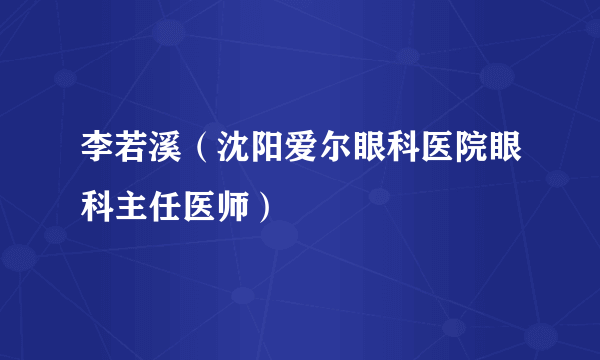 李若溪（沈阳爱尔眼科医院眼科主任医师）